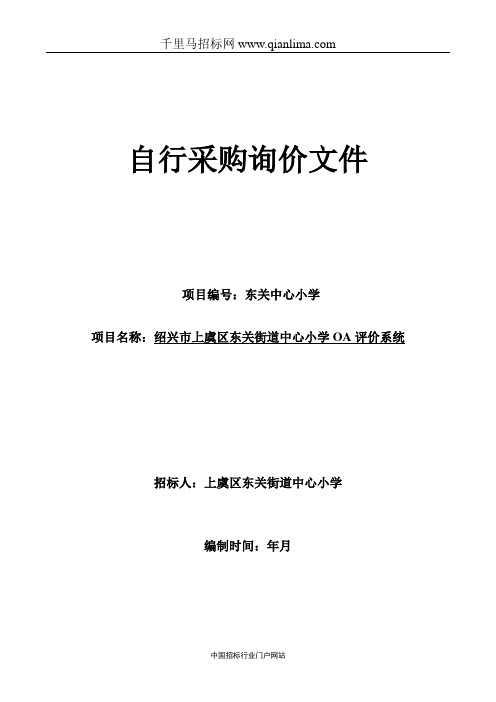 千里马招标网 www.qianlima.com

自行采购询价文件

项目编号：东关中心小学

项目名称：绍兴市上虞区东关街道中心小学 OA 评价系统

招标人：上虞区东关街道中心小学

编制时间：年月

中国招标行业门户网站